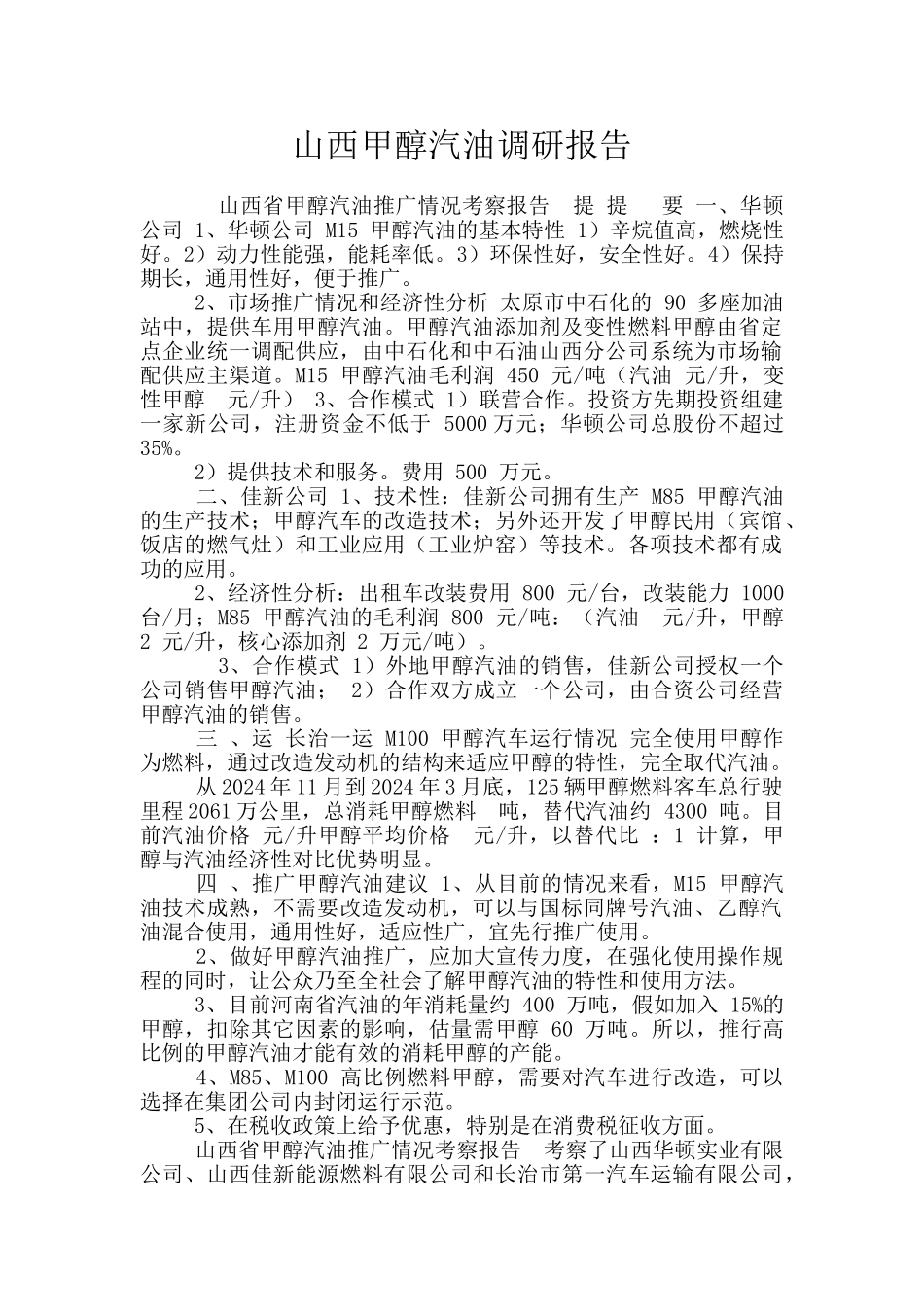 山西甲醇汽油调研报告

山西省甲醇汽油推广情况考察报告 提 提 要 一、华顿公司 1、华顿公司 M15 甲醇汽油的基本特性 1）辛烷值高，燃烧性好。2）动力性能强，能耗率低。3）环保性好，安全性好。4）保持期长，通用性好，便于推广。

2、市场推广情况和经济性分析 太原市中石化的 90 多座加油站中，提供车用甲醇汽油。甲醇汽油添加剂及变性燃料甲醇由省定点企业统一调配供应，由中石化和中石油山西分公司系统为市场输配供应主渠道。M15 甲醇汽油毛利润 450 元/吨（汽油 元/升，变性甲醇 元/升） 3、合作模式 1）联营合作。投资方先期投资组建一家新公司，注册资金不低于 5000 万元；华顿公司总股份不超过 35%。

2）提供技术和服务。费用 500 万元。

二、佳新公司 1、技术性：佳新公司拥有生产 M85 甲醇汽油的生产技术；甲醇汽车的改造技术；另外还开发了甲醇民用（宾馆、饭店的燃气灶）和工业应用（工业炉窑）等技术。各项技术都有成功的应用。

2、经济性分析：出租车改装费用 800 元/台，改装能力 1000 台/月；M85 甲醇汽油的毛利润 800 元/吨：（汽油 元/升，甲醇 2 元/升，核心添加剂 2 万元/吨）。

3、合作模式 1）外地甲醇汽油的销售，佳新公司授权一个公司销售甲醇汽油； 2）合作双方成立一个公司，由合资公司经营甲醇汽油的销售。

三 、运 长治一运 M100 甲醇汽车运行情况 完全使用甲醇作为燃料，通过改造发动机的结构来适应甲醇的特性，完全取代汽油。

从 2024 年 11 月到 2024 年 3 月底，125 辆甲醇燃料客车总行驶里程 2061 万公里，总消耗甲醇燃料 吨，替代汽油约 4300 吨。目前汽油价格 元/升甲醇平均价格 元/升，以替代比 ：1 计算，甲醇与汽油经济性对比优势明显。

四 、推广甲醇汽油建议 1、从目前的情况来看，M15 甲醇汽油技术成熟，不需要改造发动机，可以与国标同牌号汽油、乙醇汽油混合使用，通用性好，适应性广，宜先行推广使用。

2、做好甲醇汽油推广，应加大宣传力度，在强化使用操作规程的同时，让公众乃至全社会了解甲醇汽油的特性和使用方法。

3、目前河南省汽油的年消耗量约 400 万吨，假如加入 15%的甲醇，扣除其它因素的影响，估量需甲醇 60 万吨。所以，推行高比例的甲醇汽油才能有效的消耗甲醇的产能。

4、M85、M100 高比例燃料甲醇，需要对汽车进行改造，可以选择在集团公司内封闭运行示范。

5、在税收政策上给予优惠，特别是在消费税征收方面。

山西省甲醇汽油推广情况考察报告 考察了山西华顿实业有限公司、山西佳新能源燃料有限公司和长治市第一汽车运输有限公司，